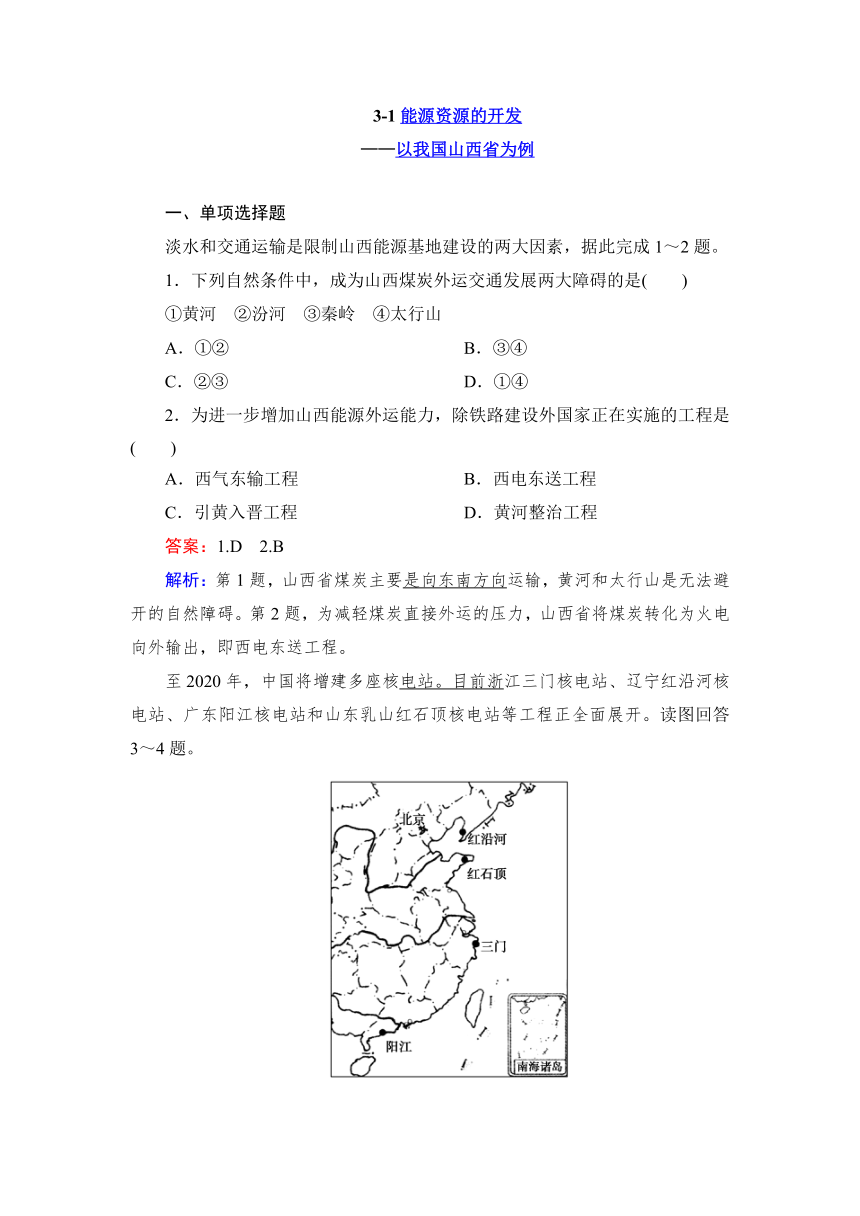 3-1 能源资源的开发

——以我国山西省为例

一、单项选择题

淡水和交通运输是限制山西能源基地建设的两大因素，据此完成 1～2 题。

1．下列自然条件中，成为山西煤炭外运交通发展两大障碍的是(　　)

①黄河　②汾河　③秦岭　④太行山

A．①②

B．③④

C．②③

D．①④

2．为进一步增加山西能源外运能力，除铁路建设外国家正在实施的工程是(　　)

A．西气东输工程

B．西电东送工程

C．引黄入晋工程

D．黄河整治工程

答案：1.D　2.B

解析：第 1 题，山西省煤炭主要是向东南方向运输，黄河和太行山是无法避开的自然障碍。第 2 题，为减轻煤炭直接外运的压力，山西省将煤炭转化为火电向外输出，即西电东送工程。

至 2020 年，中国将增建多座核电站。目前浙江三门核电站、辽宁红沿河核电站、广东阳江核电站和山东乳山红石顶核电站等工程正全面展开。读图回答 3～4 题。

北京

红沿河

红石顶

三门

阳江

南海诸岛